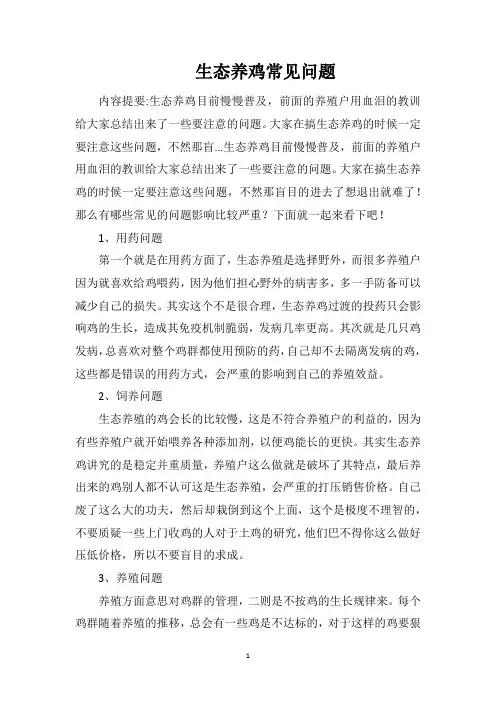 生态养鸡常见问题

内容提要:生态养鸡目前慢慢普及，前面的养殖户用血泪的教训给大家总结出来了一些要注意的问题。大家在搞生态养鸡的时候一定要注意这些问题，不然那盲...生态养鸡目前慢慢普及，前面的养殖户用血泪的教训给大家总结出来了一些要注意的问题。大家在搞生态养鸡的时候一定要注意这些问题，不然那盲目的进去了想退出就难了！那么有哪些常见的问题影响比较严重？下面就一起来看下吧！

1、用药问题

第一个就是在用药方面了，生态养殖是选择野外，而很多养殖户因为就喜欢给鸡喂药，因为他们担心野外的病害多，多一手防备可以减少自己的损失。其实这个不是很合理，生态养鸡过渡的投药只会影响鸡的生长，造成其免疫机制脆弱，发病几率更高。其次就是几只鸡发病，总喜欢对整个鸡群都使用预防的药，自己却不去隔离发病的鸡，这些都是错误的用药方式，会严重的影响到自己的养殖效益。

2、饲养问题

生态养殖的鸡会长的比较慢，这是不符合养殖户的利益的，因为有些养殖户就开始喂养各种添加剂，以便鸡能长的更快。其实生态养鸡讲究的是稳定并重质量，养殖户这么做就是破坏了其特点，最后养出来的鸡别人都不认可这是生态养殖，会严重的打压销售价格。自己废了这么大的功夫，然后却栽倒到这个上面，这个是极度不理智的，不要质疑一些上门收鸡的人对于土鸡的研究，他们巴不得你这么做好压低价格，所以不要盲目的求成。

3、养殖问题

养殖方面意思对鸡群的管理，二则是不按鸡的生长规律来。每个鸡群随着养殖的推移，总会有一些鸡是不达标的，对于这样的鸡要狠

1